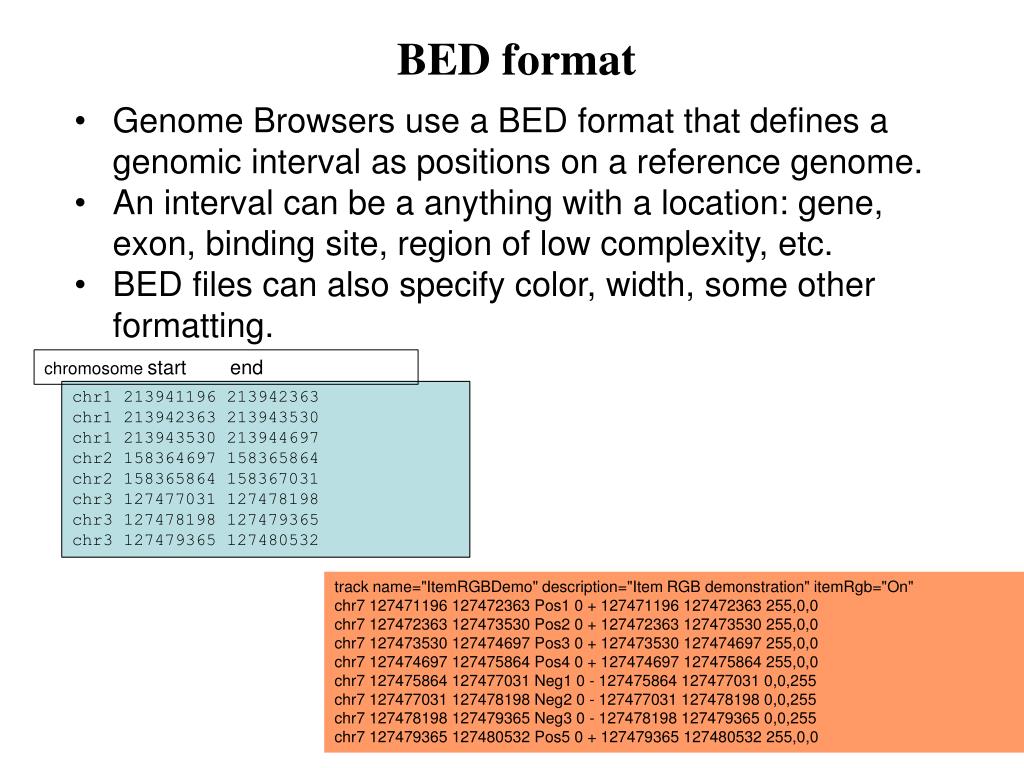 BED format

• Genome Browsers use a BED format that defines a genomic interval as positions on a reference genome.
• An interval can be a anything with a location: gene, exon, binding site, region of low complexity, etc.
• BED files can also specify color, width, some other formatting.

chromosome start end

chr1 213941196 213942363
chr1 213942363 213943530
chr1 213943530 213944697
chr2 158364697 158365864
chr2 158365864 158367031
chr3 127477031 127478198
chr3 127478198 127479365
chr3 127479365 127480532

track name="ItemRGBDemo" description="Item RGB demonstration" itemRgb="On"
chr7 127471196 127472363 Pos1 0 + 127471196 127472363 255,0,0
chr7 127472363 127473530 Pos2 0 + 127472363 127473530 255,0,0
chr7 127473530 127474697 Pos3 0 + 127473530 127474697 255,0,0
chr7 127474697 127475864 Pos4 0 + 127474697 127475864 255,0,0
chr7 127475864 127477031 Neg1 0 - 127475864 127477031 0,0,255
chr7 127477031 127478198 Neg2 0 - 127477031 127478198 0,0,255
chr7 127478198 127479365 Neg3 0 - 127478198 127479365 0,0,255
chr7 127479365 127480532 Pos5 0 + 127479365 127480532 255,0,0